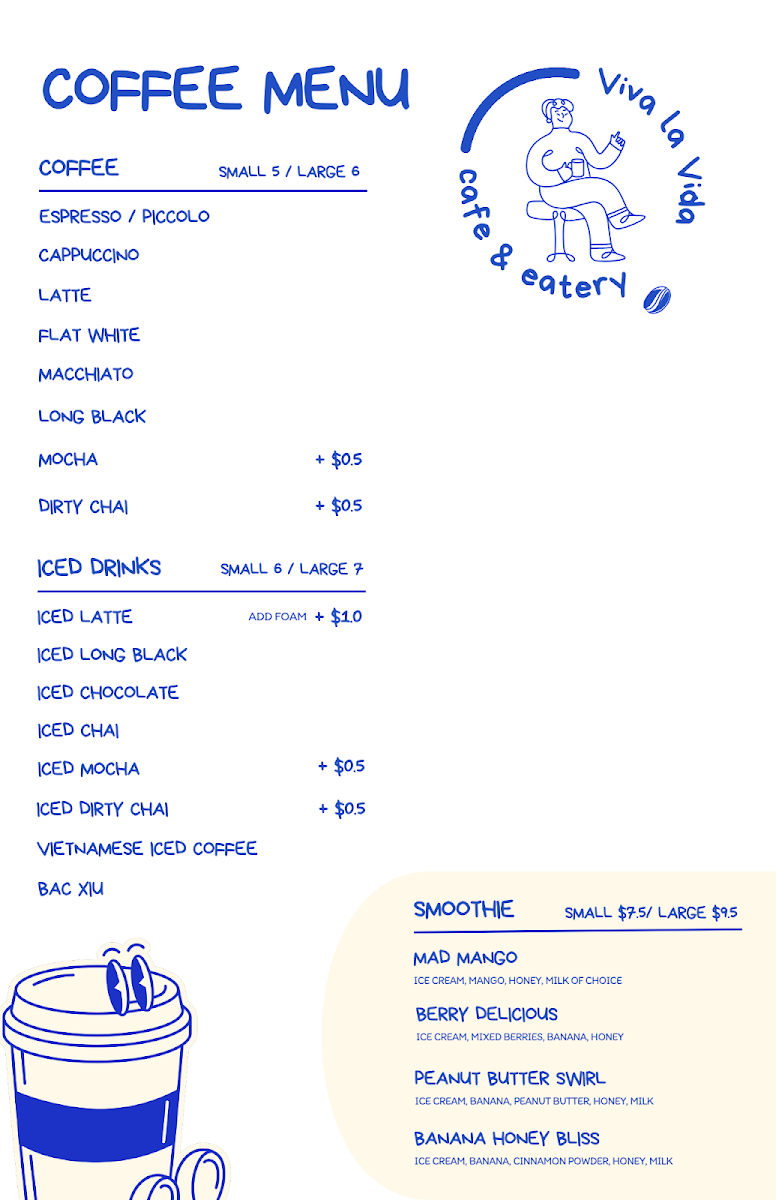 COFFEE MENU

Viva la Vida
cafe & eatery

COFFEE SMALL 5 / LARGE 6

ESPRESSO / PICCOLO

CAPPUCCINO

LATTE

FLAT WHITE

MACCHIATO

LONG BLACK

MOCHA + $0.5

DIRTY CHAI + $0.5

ICED DRINKS SMALL 6 / LARGE 7

ICED LATTE ADD FOAM + $1.0

ICED LONG BLACK

ICED CHOCOLATE

ICED CHAI

ICED MOCHA + $0.5

ICED DIRTY CHAI + $0.5

VIETNAMESE ICED COFFEE

BAC XIU

SMOOTHIE SMALL $7.5/ LARGE $9.5

MAD MANGO
ICE CREAM, MANGO, HONEY, MILK OF CHOICE

BERRY DELICIOUS
ICE CREAM, MIXED BERRIES, BANANA, HONEY

PEANUT BUTTER SWIRL
ICE CREAM, BANANA, PEANUT BUTTER, HONEY, MILK

BANANA HONEY BLISS
ICE CREAM, BANANA, CINNAMON POWDER, HONEY, MILK